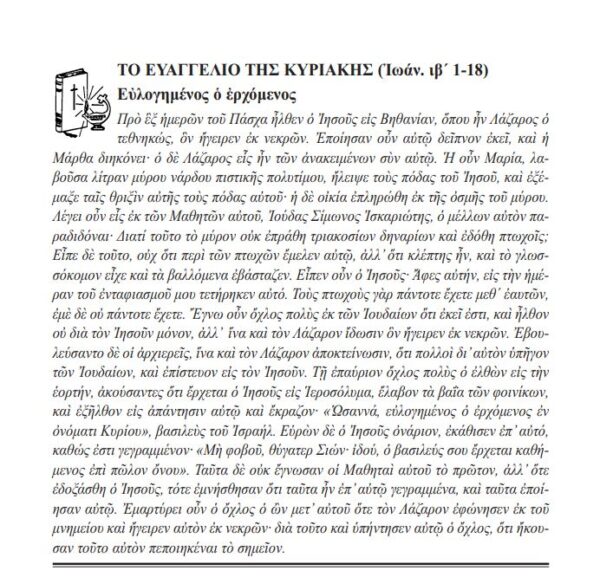 ΤΟ ΕΥΑΓΓΕΛΙΟ ΤΗΣ ΚΥΡΙΑΚΗΣ (Ἰωάν. ιβ΄ 1-18)
Εὐλογημένος ὁ ἐρχόμενος

Πρὸ ἓξ ἡμερῶν τοῦ Πάσχα ἦλθεν ὁ Ἰησοῦς εἰς Βηθανίαν, ὅπου ἦν Λάζαρος ὁ τεθνηκώς, ὃν ἤγειρεν ἐκ νεκρῶν. Ἐποίησαν οὖν αὐτῷ δεῖπνον ἐκεῖ, καὶ ἡ Μάρθα διηκόνει· ὁ δὲ Λάζαρος εἷς ἦν τῶν ἀνακειμένων σὺν αὐτῷ. Ἡ οὖν Μαρία, λαβοῦσα λίτραν μύρου νάρδου πιστικῆς πολυτίμου, ἤλειψε τοὺς πόδας τοῦ Ἰησοῦ, καὶ ἐξέμαξε ταῖς θριξὶν αὐτῆς τοὺς πόδας αὐτοῦ· ἡ δὲ οἰκία ἐπληρώθη ἐκ τῆς ὀσμῆς τοῦ μύρου. Λέγει οὖν εἷς ἐκ τῶν Μαθητῶν αὐτοῦ, Ἰούδας Σίμωνος Ἰσκαριώτης, ὁ μέλλων αὐτὸν παραδιδόναι· Διατί τοῦτο τὸ μύρον οὐκ ἐπράθη τριακοσίων δηναρίων καὶ ἐδόθη πτωχοῖς; Εἶπε δὲ τοῦτο, οὐχ ὅτι περὶ τῶν πτωχῶν ἔμελεν αὐτῷ, ἀλλ᾿ ὅτι κλέπτης ἦν, καὶ τὸ γλωσσόκομον εἶχε καὶ τὰ βαλλόμενα ἐβάσταζεν. Εἶπεν οὖν ὁ Ἰησοῦς· Ἄφες αὐτήν, εἰς τὴν ἡμέραν τοῦ ἐνταφιασμοῦ μου τετήρηκεν αὐτό. Τοὺς πτωχοὺς γὰρ πάντοτε ἔχετε μεθ᾿ ἑαυτῶν, ἐμὲ δὲ οὐ πάντοτε ἔχετε. Ἔγνω οὖν ὄχλος πολὺς ἐκ τῶν Ἰουδαίων ὅτι ἐκεῖ ἐστι, καὶ ἦλθον οὐ διὰ τὸν Ἰησοῦν μόνον, ἀλλ᾿ ἵνα καὶ τὸν Λάζαρον ἴδωσιν ὃν ἤγειρεν ἐκ νεκρῶν. Ἐβουλεύσαντο δὲ οἱ ἀρχιερεῖς, ἵνα καὶ τὸν Λάζαρον ἀποκτείνωσιν, ὅτι πολλοὶ δι᾿ αὐτὸν ὑπῆγον τῶν Ἰουδαίων, καὶ ἐπίστευον εἰς τὸν Ἰησοῦν. Τῇ ἐπαύριον ὄχλος πολὺς ὁ ἐλθὼν εἰς τὴν ἑορτήν, ἀκούσαντες ὅτι ἔρχεται ὁ Ἰησοῦς εἰς Ἱεροσόλυμα, ἔλαβον τὰ βαΐα τῶν φοινίκων, καὶ ἐξῆλθον εἰς ἀπάντησιν αὐτῷ καὶ ἔκραζον· «Ὡσαννά, εὐλογημένος ὁ ἐρχόμενος ἐν ὀνόματι Κυρίου», βασιλεὺς τοῦ Ἰσραήλ. Εὑρὼν δὲ ὁ Ἰησοῦς ὀνάριον, ἐκάθισεν ἐπ᾿ αὐτό, καθώς ἐστι γεγραμμένον· «Μὴ φοβοῦ, θύγατερ Σιών· ἰδού, ὁ βασιλεύς σου ἔρχεται καθήμενος ἐπὶ πῶλον ὄνου». Ταῦτα δὲ οὐκ ἔγνωσαν οἱ Μαθηταὶ αὐτοῦ τὸ πρῶτον, ἀλλ᾿ ὅτε ἐδοξάσθη ὁ Ἰησοῦς, τότε ἐμνήσθησαν ὅτι ταῦτα ἦν ἐπ᾿ αὐτῷ γεγραμμένα, καὶ ταῦτα ἐποίησαν αὐτῷ. Ἐμαρτύρει οὖν ὁ ὄχλος ὁ ὢν μετ᾿ αὐτοῦ ὅτε τὸν Λάζαρον ἐφώνησεν ἐκ τοῦ μνημείου καὶ ἤγειρεν αὐτὸν ἐκ νεκρῶν· διὰ τοῦτο καὶ ὑπήντησεν αὐτῷ ὁ ὄχλος, ὅτι ἤκουσαν τοῦτο αὐτὸν πεποιηκέναι τὸ σημεῖον.